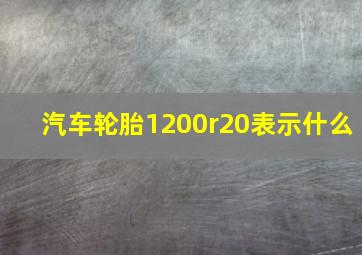 汽车轮胎1200r20表示什么